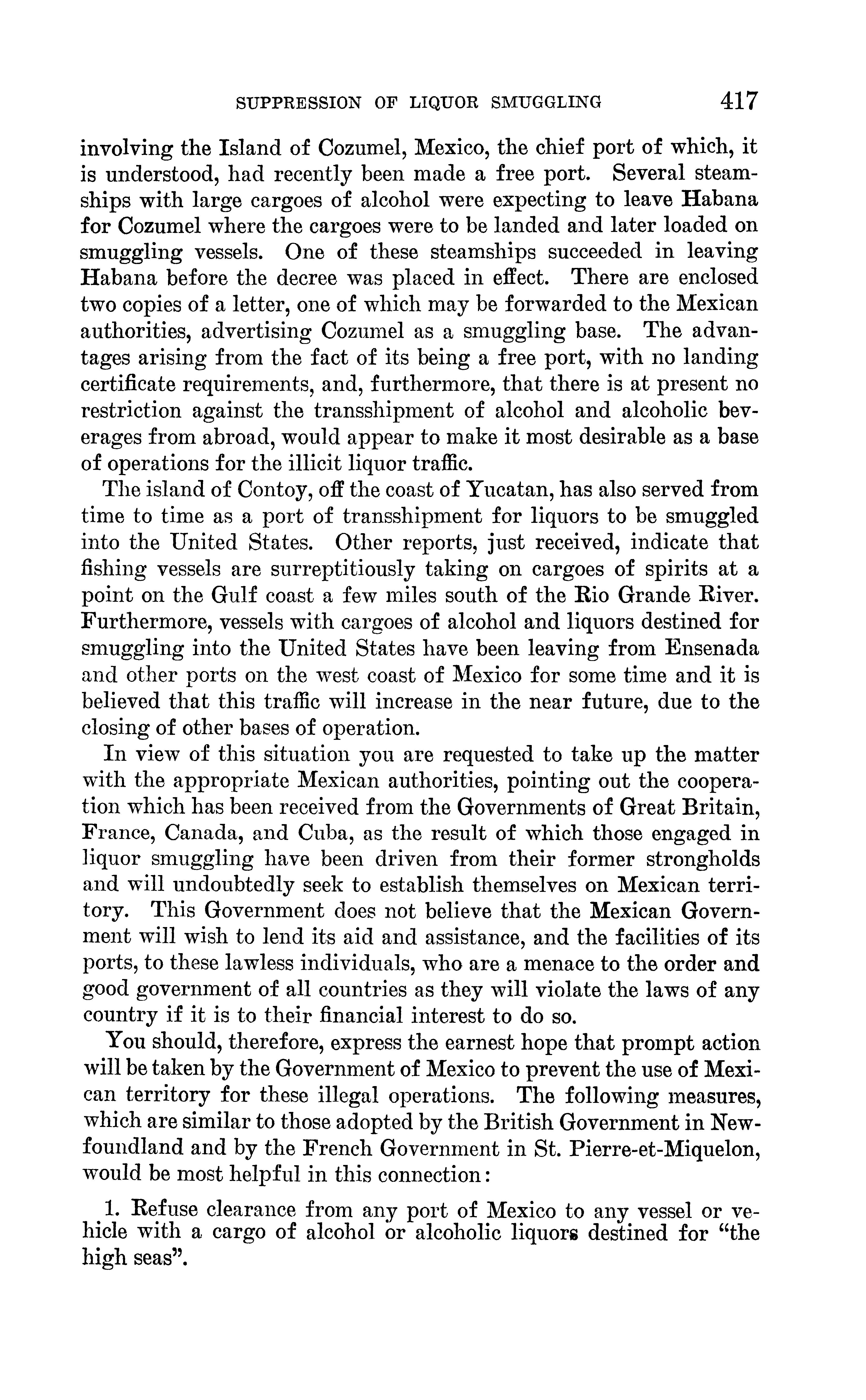 SUPPRESSION OF LIQUOR SMUGGLING 417

involving the Island of Cozumel, Mexico, the chief port of which, it is understood, had recently been made a free port. Several steamships with large cargoes of alcohol were expecting to leave Habana for Cozumel where the cargoes were to be landed and later loaded on smuggling vessels. One of these steamships succeeded in leaving Habana before the decree was placed in effect. There are enclosed two copies of a letter, one of which may be forwarded to the Mexican authorities, advertising Cozumel as a smuggling base. The advantages arising from the fact of its being a free port, with no landing certificate requirements, and, furthermore, that there is at present no restriction against the transshipment of alcohol and alcoholic beverages from abroad, would appear to make it most desirable as a base of operations for the illicit liquor traffic.

The island of Contoy, off the coast of Yucatan, has also served from time to time as a port of transshipment for liquors to be smuggled into the United States. Other reports, just received, indicate that fishing vessels are surreptitiously taking on cargoes of spirits at a point on the Gulf coast a few miles south of the Rio Grande River. Furthermore, vessels with cargoes of alcohol and liquors destined for smuggling into the United States have been leaving from Ensenada and other ports on the west coast of Mexico for some time and it is believed that this traffic will increase in the near future, due to the closing of other bases of operation.

In view of this situation you are requested to take up the matter with the appropriate Mexican authorities, pointing out the cooperation which has been received from the Governments of Great Britain, France, Canada, and Cuba, as the result of which those engaged in liquor smuggling have been driven from their former strongholds and will undoubtedly seek to establish themselves on Mexican territory. This Government does not believe that the Mexican Government will wish to lend its aid and assistance, and the facilities of its ports, to these lawless individuals, who are a menace to the order and good government of all countries as they will violate the laws of any country if it is to their financial interest to do so.

You should, therefore, express the earnest hope that prompt action will be taken by the Government of Mexico to prevent the use of Mexican territory for these illegal operations. The following measures, which are similar to those adopted by the British Government in Newfoundland and by the French Government in St. Pierre-et-Miquelon, would be most helpful in this connection:

1. Refuse clearance from any port of Mexico to any vessel or vehicle with a cargo of alcohol or alcoholic liquors destined for "the high seas".